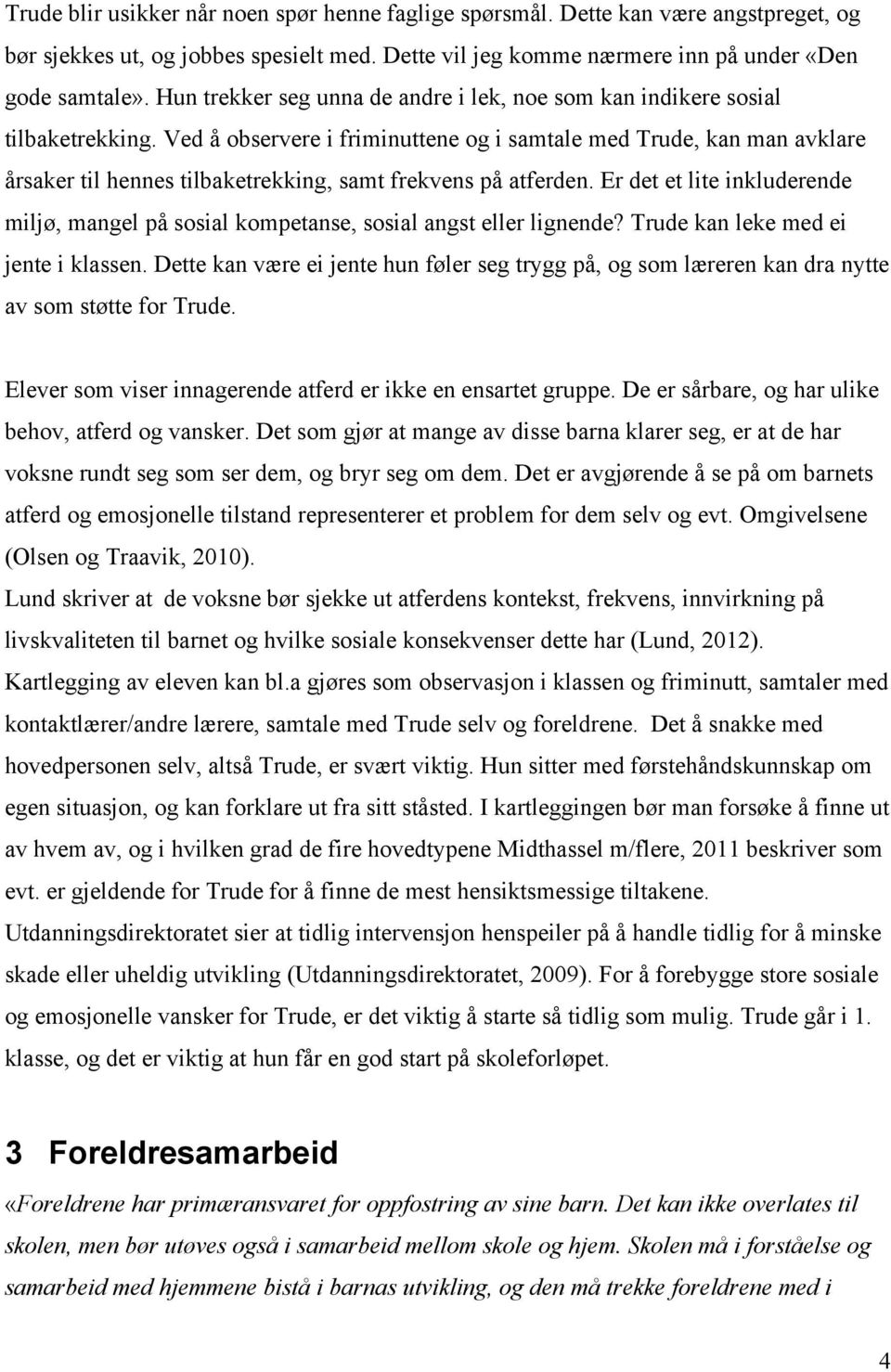 Trude blir usikker når noen spør henne faglige spørsmål. Dette kan være angstpreget, og bør sjekkes ut, og jobbes spesielt med. Dette vil jeg komme nærmere inn på under «Den gode samtale». Hun trekker seg unna de andre i lek, noe som kan indikere sosial tilbaketrekking. Ved å observere i friminuttene og i samtale med Trude, kan man avklare årsaker til hennes tilbaketrekking, samt frekvens på atferden. Er det et lite inkluderende miljø, mangel på sosial kompetanse, sosial angst eller lignende? Trude kan leke med ei jente i klassen. Dette kan være ei jente hun føler seg trygg på, og som læreren kan dra nytte av som støtte for Trude.

Elever som viser innagerende atferd er ikke en ensartet gruppe. De er sårbare, og har ulike behov, atferd og vansker. Det som gjør at mange av disse barna klarer seg, er at de har voksne rundt seg som ser dem, og bryr seg om dem. Det er avgjørende å se på om barnets atferd og emosjonelle tilstand representerer et problem for dem selv og evt. Omgivelsene (Olsen og Traavik, 2010).
Lund skriver at de voksne bør sjekke ut atferdens kontekst, frekvens, innvirkning på livskvaliteten til barnet og hvilke sosiale konsekvenser dette har (Lund, 2012).
Kartlegging av eleven kan bl.a gjøres som observasjon i klassen og friminutt, samtaler med kontaktlærer/andre lærere, samtale med Trude selv og foreldrene. Det å snakke med hovedpersonen selv, altså Trude, er svært viktig. Hun sitter med førstehåndskunnskap om egen situasjon, og kan forklare ut fra sitt ståsted. I kartleggingen bør man forsøke å finne ut av hvem av, og i hvilken grad de fire hovedtypene Midthassel m/flere, 2011 beskriver som evt. er gjeldende for Trude for å finne de mest hensiktsmessige tiltakene.
Utdanningsdirektoratet sier at tidlig intervensjon henspeiler på å handle tidlig for å minske skade eller uheldig utvikling (Utdanningsdirektoratet, 2009). For å forebygge store sosiale og emosjonelle vansker for Trude, er det viktig å starte så tidlig som mulig. Trude går i 1. klasse, og det er viktig at hun får en god start på skoleforløpet.

3 Foreldresamarbeid

«Foreldrene har primæransvaret for oppfostring av sine barn. Det kan ikke overlates til skolen, men bør utøves også i samarbeid mellom skole og hjem. Skolen må i forståelse og samarbeid med hjemmene bistå i barnas utvikling, og den må trekke foreldrene med i

4